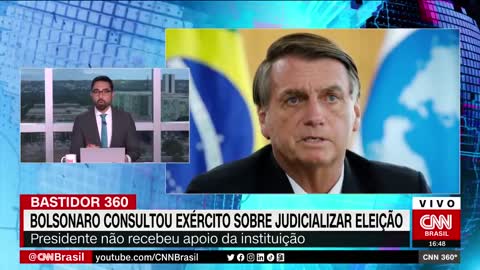 BASTIDOR 360
BOLSONARO CONSULTOU EXÉRCITO SOBRE JUDICIALIZAR ELEIÇÃO
Presidente não recebeu apoio da instituição
VIVO
CNN
BRASIL
16:48
@CNNBrasil youtube.com/CNNBrasil
CNN 360°